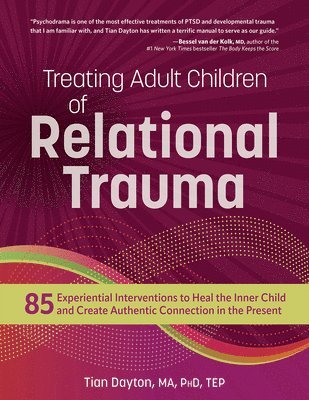 "Psychodrama is one of the most effective treatments of PTSD and developmental trauma that I am familiar with, and Tian Dayton has written a terrific manual to serve as our guide."

—Bessel van der Kolk, MD, author of the #1 New York Times bestseller The Body Keeps the Score

Treating Adult Children of Relational Trauma

85 Experiential Interventions to Heal the Inner Child and Create Authentic Connection in the Present

Tian Dayton, MA, PhD, TEP